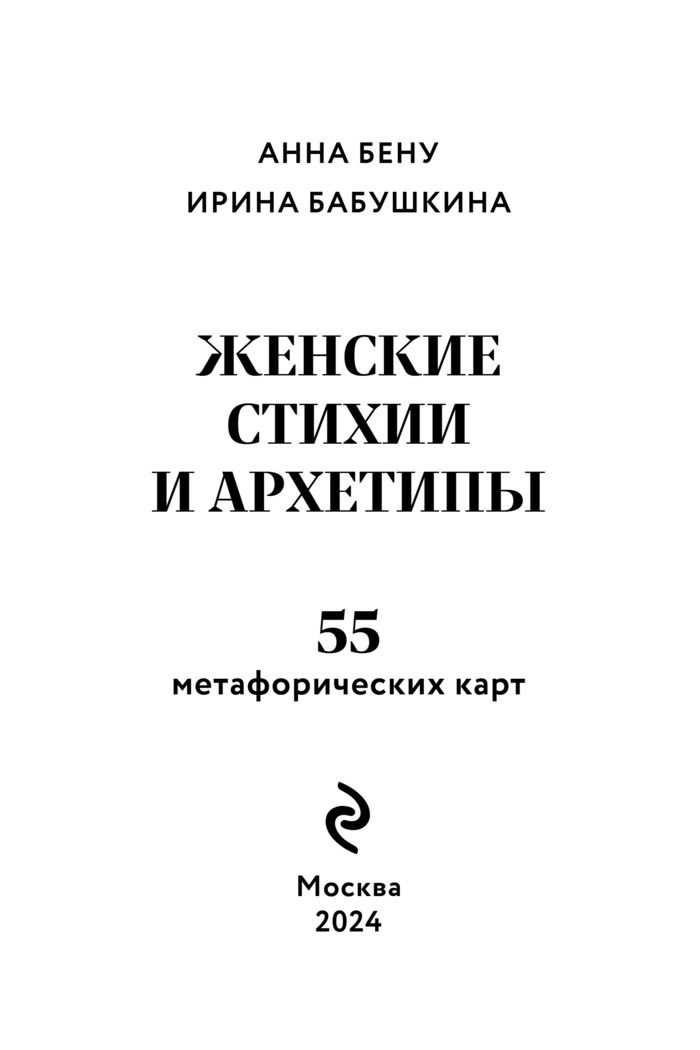 АННА БЕНУ
ИРИНА БАБУШКИНА

ЖЕНСКИЕ СТИХИИ И АРХЕТИПЫ

55
метафорических карт

Москва
2024